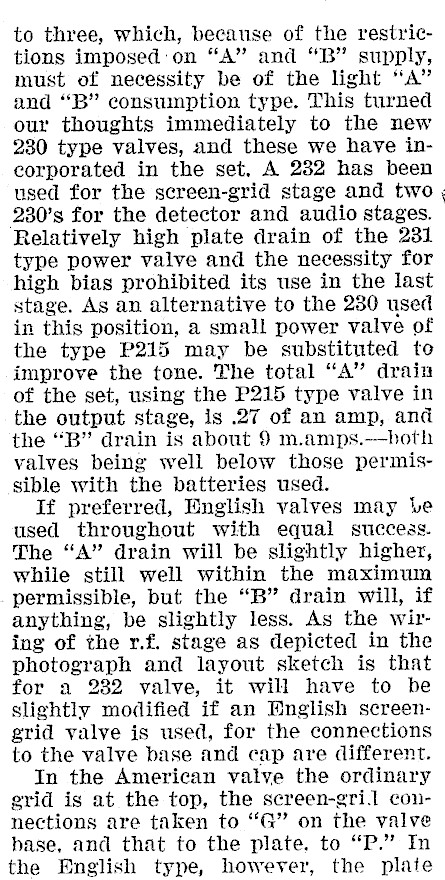 to three, which, because of the restrictions imposed on "A" and "B" supply, must of necessity be of the light "A" and "B" consumption type. This turned our thoughts immediately to the new 230 type valves, and these we have incorporated in the set. A 232 has been used for the screen-grid stage and two 230's for the detector and audio stages. Relatively high plate drain of the 231 type power valve and the necessity for high bias prohibited its use in the last stage. As an alternative to the 230 used in this position, a small power valve of the type P215 may be substituted to improve the tone. The total "A" drain of the set, using the P215 type valve in the output stage, is .27 of an amp, and the "B" drain is about 9 m.amps.—both valves being well below those permissible with the batteries used.

If preferred, English valves may be used throughout with equal success. The "A" drain will be slightly higher, while still well within the maximum permissible, but the "B" drain will, if anything, be slightly less. As the wiring of the r.f. stage as depicted in the photograph and layout sketch is that for a 232 valve, it will have to be slightly modified if an English screen-grid valve is used, for the connections to the valve base and cap are different.

In the American valve the ordinary grid is at the top, the screen-grid connections are taken to "G" on the valve base, and that to the plate, to "P." In the English type, however, the plate